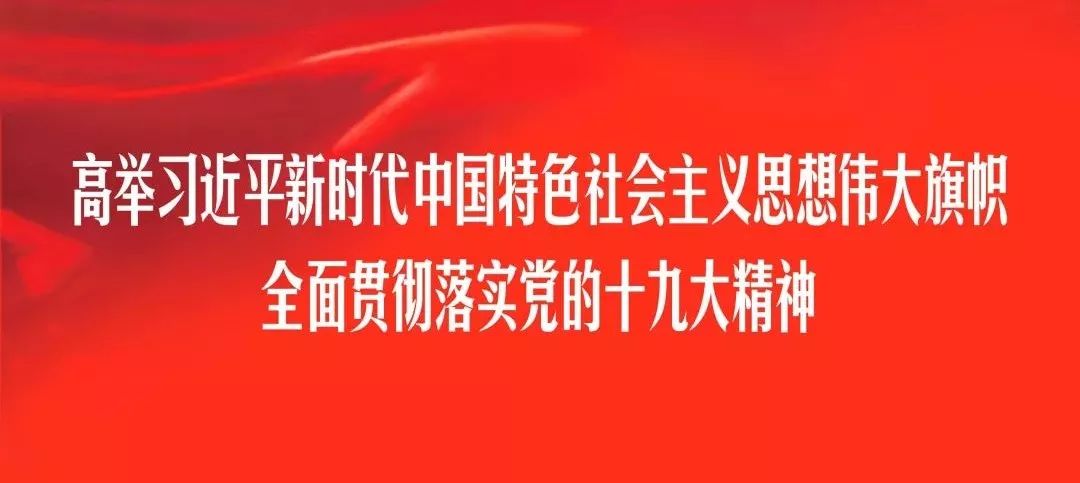 高举习近平新时代中国特色社会主义思想伟大旗帜
全面贯彻落实党的十九大精神